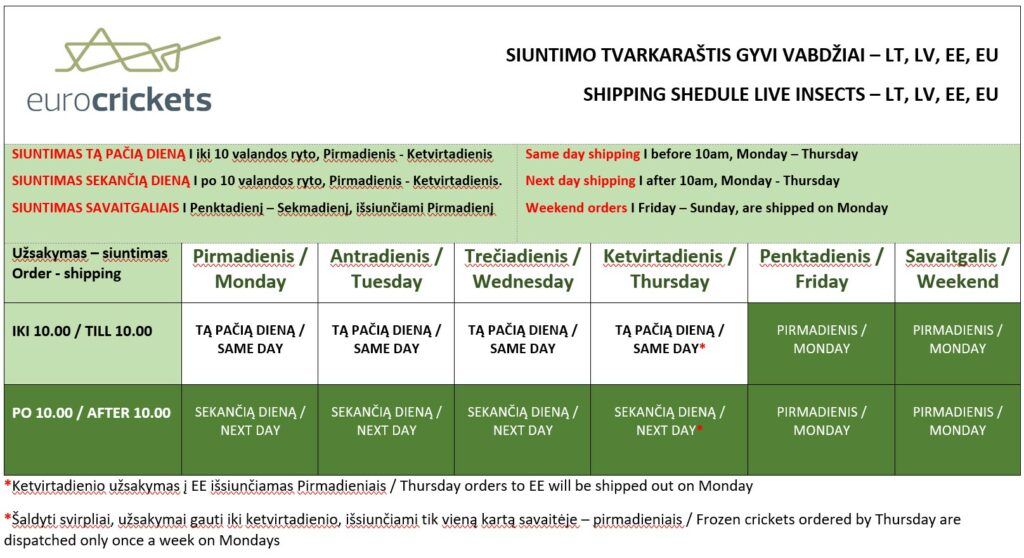 eurocrickets

SIUNTIMO TVARKARAŠTIS GYVI VABDŽIAI – LT, LV, EE, EU

SHIPPING SHEDULE LIVE INSECTS – LT, LV, EE, EU

SIUNTIMAS TĄ PAČIĄ DIENĄ I iki 10 valandos ryto, Pirmadienis - Ketvirtadienis
SIUNTIMAS SEKANČIĄ DIENĄ I po 10 valandos ryto, Pirmadienis - Ketvirtadienis.
SIUNTIMAS SAVAITGALIAIS I Penktadienį – Sekmadienį, išsiunčiami Pirmadienį

Same day shipping I before 10am, Monday – Thursday
Next day shipping I after 10am, Monday - Thursday
Weekend orders I Friday – Sunday, are shipped on Monday

| Užsakymas – siuntimas Order - shipping | Pirmadienis / Monday | Antradienis / Tuesday | Trečiadienis / Wednesday | Ketvirtadienis / Thursday | Penktadienis / Friday | Savaitgalis / Weekend |
|---|---|---|---|---|---|---|
| IKI 10.00 / TILL 10.00 | TĄ PAČIĄ DIENĄ / SAME DAY | TĄ PAČIĄ DIENĄ / SAME DAY | TĄ PAČIĄ DIENĄ / SAME DAY | TĄ PAČIĄ DIENĄ / SAME DAY* | PIRMADIENIS / MONDAY | PIRMADIENIS / MONDAY |
| PO 10.00 / AFTER 10.00 | SEKANČIĄ DIENĄ / NEXT DAY | SEKANČIĄ DIENĄ / NEXT DAY | SEKANČIĄ DIENĄ / NEXT DAY | SEKANČIĄ DIENĄ / NEXT DAY* | PIRMADIENIS / MONDAY | PIRMADIENIS / MONDAY |

*Ketvirtadienio užsakymas į EE išsiunčiamas Pirmadieniais / Thursday orders to EE will be shipped out on Monday

*Šaldyti svirpliai, užsakymai gauti iki ketvirtadienio, išsiunčiami tik vieną kartą savaitėje – pirmadieniais / Frozen crickets ordered by Thursday are dispatched only once a week on Mondays